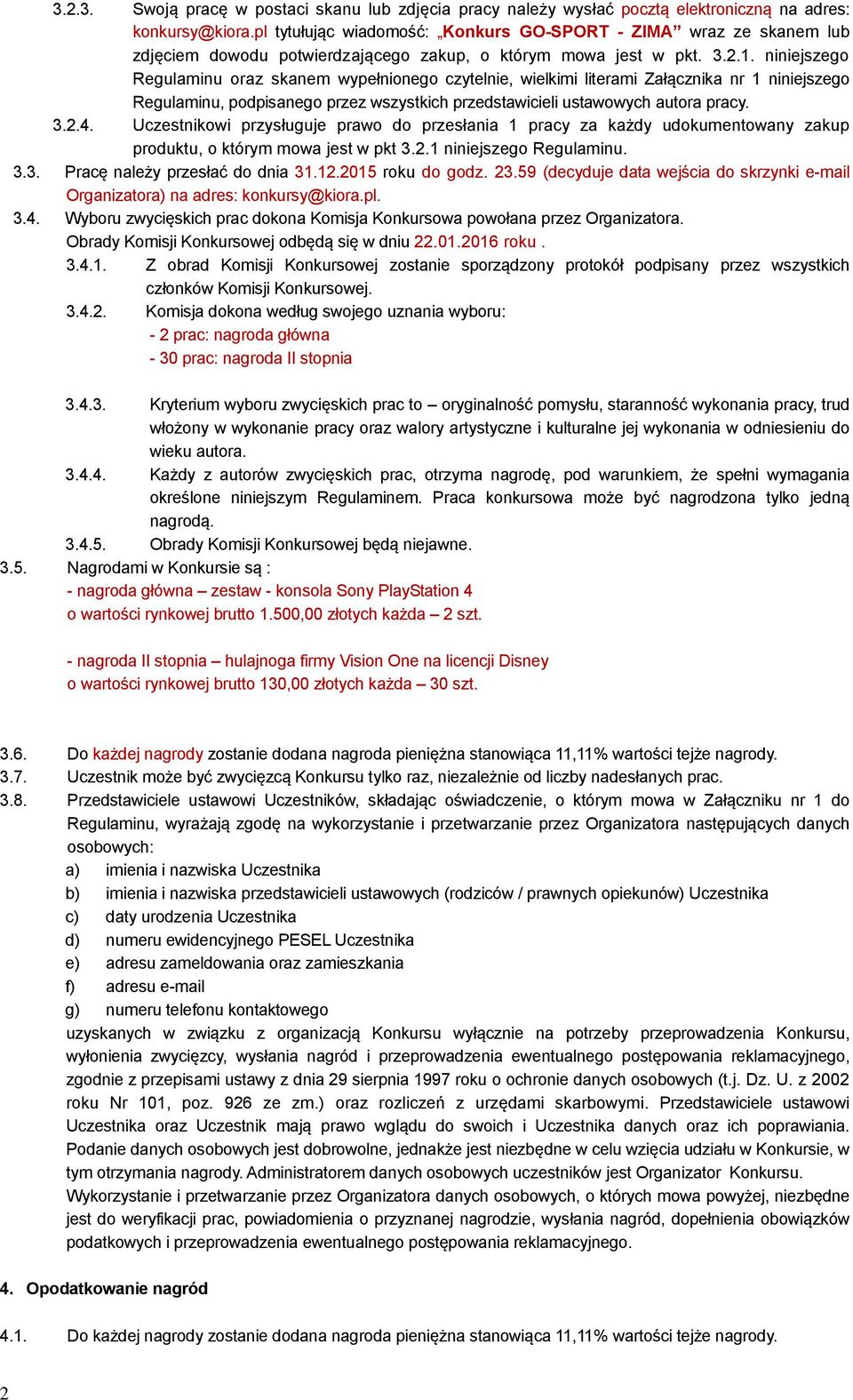 3.2.3. Swoją pracę w postaci skanu lub zdjęcia pracy należy wysłać pocztą elektroniczną na adres: konkursy@kiora.pl tytułując wiadomość: „Konkurs GO-SPORT - ZIMA” wraz ze skanem lub zdjęciem dowodu potwierdzającego zakup, o którym mowa jest w pkt. 3.2.1. niniejszego Regulaminu oraz skanem wypełnionego czytelnie, wielkimi literami Załącznika nr 1 niniejszego Regulaminu, podpisanego przez wszystkich przedstawicieli ustawowych autora pracy.

3.2.4. Uczestnikowi przysługuje prawo do przesłania 1 pracy za każdy udokumentowany zakup produktu, o którym mowa jest w pkt 3.2.1 niniejszego Regulaminu.

3.3. Pracę należy przesłać do dnia 31.12.2015 roku do godz. 23.59 (decyduje data wejścia do skrzynki e-mail Organizatora) na adres: konkursy@kiora.pl.

3.4. Wyboru zwycięskich prac dokona Komisja Konkursowa powołana przez Organizatora. Obrady Komisji Konkursowej odbędą się w dniu 22.01.2016 roku .

3.4.1. Z obrad Komisji Konkursowej zostanie sporządzony protokół podpisany przez wszystkich członków Komisji Konkursowej.

3.4.2. Komisja dokona według swojego uznania wyboru:
- 2 prac: nagroda główna
- 30 prac: nagroda II stopnia

3.4.3. Kryterium wyboru zwycięskich prac to – oryginalność pomysłu, staranność wykonania pracy, trud włożony w wykonanie pracy oraz walory artystyczne i kulturalne jej wykonania w odniesieniu do wieku autora.

3.4.4. Każdy z autorów zwycięskich prac, otrzyma nagrodę, pod warunkiem, że spełni wymagania określone niniejszym Regulaminem. Praca konkursowa może być nagrodzona tylko jedną nagrodą.

3.4.5. Obrady Komisji Konkursowej będą niejawne.

3.5. Nagrodami w Konkursie są :
- nagroda główna – zestaw - konsola Sony PlayStation 4
o wartości rynkowej brutto 1.500,00 złotych każda – 2 szt.

- nagroda II stopnia – hulajnoga firmy Vision One na licencji Disney
o wartości rynkowej brutto 130,00 złotych każda – 30 szt.

3.6. Do każdej nagrody zostanie dodana nagroda pieniężna stanowiąca 11,11% wartości tejże nagrody.

3.7. Uczestnik może być zwycięzcą Konkursu tylko raz, niezależnie od liczby nadesłanych prac.

3.8. Przedstawiciele ustawowi Uczestników, składając oświadczenie, o którym mowa w Załączniku nr 1 do Regulaminu, wyrażają zgodę na wykorzystanie i przetwarzanie przez Organizatora następujących danych osobowych:
a) imienia i nazwiska Uczestnika
b) imienia i nazwiska przedstawicieli ustawowych (rodziców / prawnych opiekunów) Uczestnika
c) daty urodzenia Uczestnika
d) numeru ewidencyjnego PESEL Uczestnika
e) adresu zameldowania oraz zamieszkania
f) adresu e-mail
g) numeru telefonu kontaktowego
uzyskanych w związku z organizacją Konkursu wyłącznie na potrzeby przeprowadzenia Konkursu, wyłonienia zwycięzcy, wysłania nagród i przeprowadzenia ewentualnego postępowania reklamacyjnego, zgodnie z przepisami ustawy z dnia 29 sierpnia 1997 roku o ochronie danych osobowych (t.j. Dz. U. z 2002 roku Nr 101, poz. 926 ze zm.) oraz rozliczeń z urzędami skarbowymi. Przedstawiciele ustawowi Uczestnika oraz Uczestnik mają prawo wglądu do swoich i Uczestnika danych oraz ich poprawiania. Podanie danych osobowych jest dobrowolne, jednakże jest niezbędne w celu wzięcia udziału w Konkursie, w tym otrzymania nagrody. Administratorem danych osobowych uczestników jest Organizator Konkursu.
Wykorzystanie i przetwarzanie przez Organizatora danych osobowych, o których mowa powyżej, niezbędne jest do weryfikacji prac, powiadomienia o przyznanej nagrodzie, wysłania nagród, dopełnienia obowiązków podatkowych i przeprowadzenia ewentualnego postępowania reklamacyjnego.

4. Opodatkowanie nagród

4.1. Do każdej nagrody zostanie dodana nagroda pieniężna stanowiąca 11,11% wartości tejże nagrody.

2